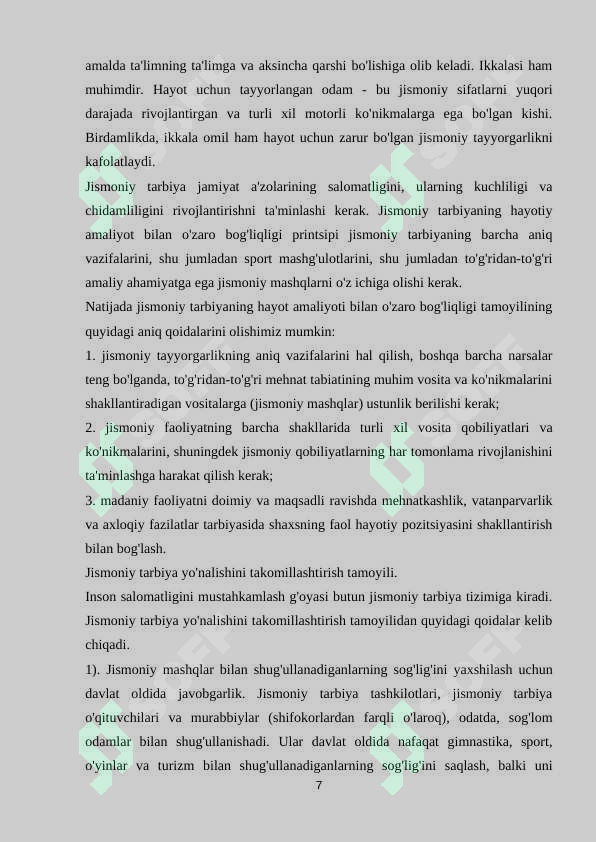 amalda ta'limning ta'limga va aksincha qarshi bo'lishiga olib keladi. Ikkalasi ham muhimdir. Hayot uchun tayyorlangan odam - bu jismoniy sifatlarni yuqori darajada rivojlantirgan va turli xil motorli ko'nikmalarga ega bo'lgan kishi. Birdamlikda, ikkala omil ham hayot uchun zarur bo'lgan jismoniy tayyorgarlikni kafolatlaydi.

Jismoniy tarbiya jamiyat a'zolarining salomatligini, ularning kuchliligi va chidamliligini rivojlantirishni ta'minlashi kerak. Jismoniy tarbiyaning hayotiy amaliyot bilan o'zaro bog'liqligi printsipi jismoniy tarbiyaning barcha aniq vazifalarini, shu jumladan sport mashg'ulotlarini, shu jumladan to'g'ridan-to'g'ri amaliy ahamiyatga ega jismoniy mashqlarni o'z ichiga olishi kerak.

Natijada jismoniy tarbiyaning hayot amaliyoti bilan o'zaro bog'liqligi tamoyilining quyidagi aniq qoidalarini olishimiz mumkin:

1. jismoniy tayyorgarlikning aniq vazifalarini hal qilish, boshqa barcha narsalar teng bo'lganda, to'g'ridan-to'g'ri mehnat tabiatining muhim vosita va ko'nikmalarini shakllantiradigan vositalarga (jismoniy mashqlar) ustunlik berilishi kerak;

2. jismoniy faoliyatning barcha shakllarida turli xil vosita qobiliyatlari va ko'nikmalarini, shuningdek jismoniy qobiliyatlarning har tomonlama rivojlanishini ta'minlashga harakat qilish kerak;

3. madaniy faoliyatni doimiy va maqsadli ravishda mehnatkashlik, vatanparvarlik va axloqiy fazilatlar tarbiyasida shaxsning faol hayotiy pozitsiyasini shakllantirish bilan bog'lash.

Jismoniy tarbiya yo'nalishini takomillashtirish tamoyili.

Inson salomatligini mustahkamlash g'oyasi butun jismoniy tarbiya tizimiga kiradi. Jismoniy tarbiya yo'nalishini takomillashtirish tamoyilidan quyidagi qoidalar kelib chiqadi.

1). Jismoniy mashqlar bilan shug'ullanadiganlarning sog'lig'ini yaxshilash uchun davlat oldida javobgarlik. Jismoniy tarbiya tashkilotlari, jismoniy tarbiya o'qituvchilari va murabbiylar (shifokorlardan farqli o'laroq), odatda, sog'lom odamlar bilan shug'ullanishadi. Ular davlat oldida nafaqat gimnastika, sport, o'yinlar va turizm bilan shug'ullanadiganlarning sog'lig'ini saqlash, balki uni

7